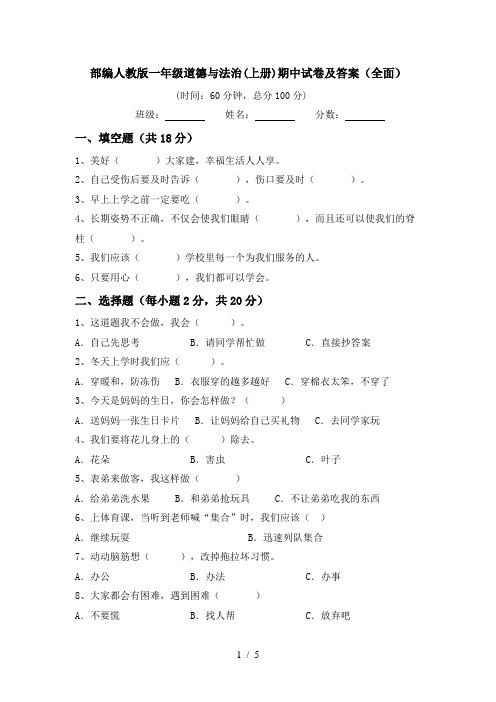 部编人教版一年级道德与法治(上册)期中试卷及答案（全面）

(时间：60 分钟，总分 100 分)

班级：________ 姓名：________ 分数：________

一、填空题（共 18 分）

1、美好（　　）大家建，幸福生活人人享。

2、自己受伤后要及时告诉（　　），伤口要及时（　　）。

3、早上上学之前一定要吃（　　）。

4、长期姿势不正确，不仅会使我们眼睛（　　），而且还可以使我们的脊柱（　　）。

5、我们应该（　　）学校里每一个为我们服务的人。

6、只要用心（　　），我们都可以学会。

二、选择题（每小题 2 分，共 20 分）

1、这道题我不会做，我会（　　）。

A. 自己先思考　B. 请同学帮忙做　C. 直接抄答案

2、冬天上学时我们应（　　）。

A. 穿暖和，防冻伤　B. 衣服穿的越多越好　C. 穿棉衣太笨，不穿了

3、今天是妈妈的生日，你会怎样做？（　　）

A. 送妈妈一张生日卡片　B. 让妈妈给自己买礼物　C. 去同学家玩

4、我们要将花儿身上的（　　）除去。

A. 花朵　B. 害虫　C. 叶子

5、表弟来做客，我这样做（　　）

A. 给弟弟洗水果　B. 和弟弟抢玩具　C. 不让弟弟吃我的东西

6、上体育课，当听到老师喊“集合”时，我们应该（　　）

A. 继续玩耍　B. 迅速列队集合

7、动动脑筋想（　　），改掉拖拉坏习惯。

A. 办公　B. 办法　C. 办事

8、大家都会有困难，遇到困难（　　）

A. 不要慌　B. 找人帮　C. 放弃吧

1 / 5